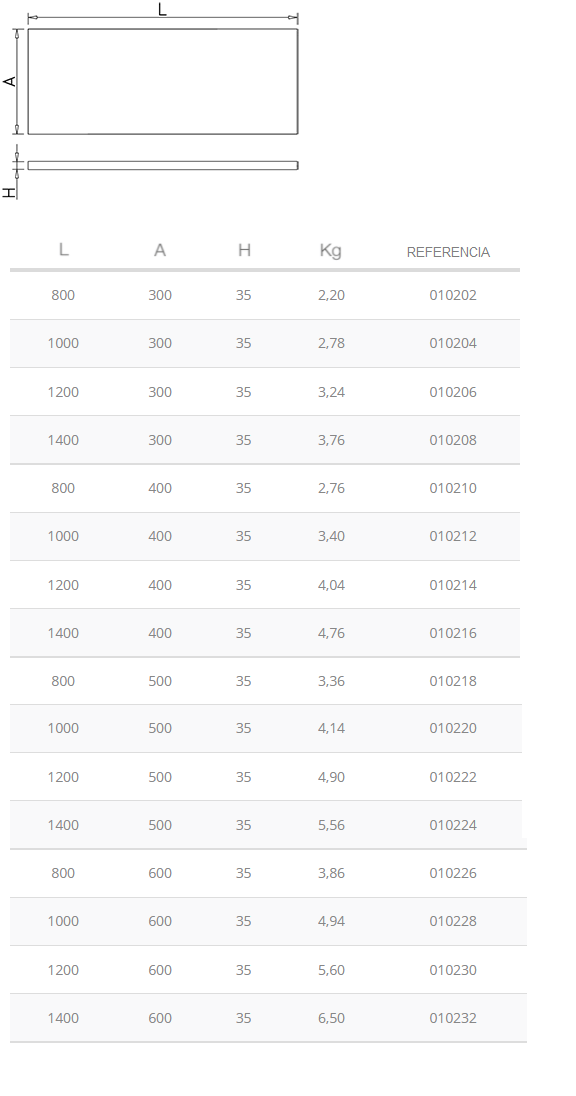 L

A

H

| L | A | H | Kg | REFERENCIA |
|---|---|---|---|---|
| 800 | 300 | 35 | 2,20 | 010202 |
| 1000 | 300 | 35 | 2,78 | 010204 |
| 1200 | 300 | 35 | 3,24 | 010206 |
| 1400 | 300 | 35 | 3,76 | 010208 |
| 800 | 400 | 35 | 2,76 | 010210 |
| 1000 | 400 | 35 | 3,40 | 010212 |
| 1200 | 400 | 35 | 4,04 | 010214 |
| 1400 | 400 | 35 | 4,76 | 010216 |
| 800 | 500 | 35 | 3,36 | 010218 |
| 1000 | 500 | 35 | 4,14 | 010220 |
| 1200 | 500 | 35 | 4,90 | 010222 |
| 1400 | 500 | 35 | 5,56 | 010224 |
| 800 | 600 | 35 | 3,86 | 010226 |
| 1000 | 600 | 35 | 4,94 | 010228 |
| 1200 | 600 | 35 | 5,60 | 010230 |
| 1400 | 600 | 35 | 6,50 | 010232 |